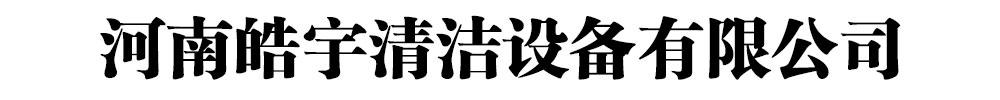 河南皓宇清洁设备有限公司